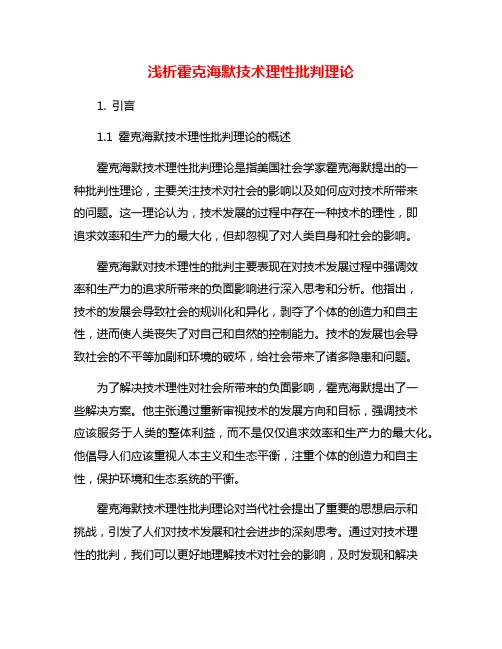 浅析霍克海默技术理性批判理论

1. 引言

1.1 霍克海默技术理性批判理论的概述

霍克海默技术理性批判理论是指美国社会学家霍克海默提出的一种批判性理论，主要关注技术对社会的影响以及如何应对技术所带来的问题。这一理论认为，技术发展的过程中存在一种技术的理性，即追求效率和生产力的最大化，但却忽视了对人类自身和社会的影响。

霍克海默对技术理性的批判主要表现在对技术发展过程中强调效率和生产力的追求所带来的负面影响进行深入思考和分析。他指出，技术的发展会导致社会的规训化和异化，剥夺了个体的创造力和自主性，进而使人类丧失了对自己和自然的控制能力。技术的发展也会导致社会的不平等加剧和环境的破坏，给社会带来了诸多隐患和问题。

为了解决技术理性对社会所带来的负面影响，霍克海默提出了一些解决方案。他主张通过重新审视技术的发展方向和目标，强调技术应该服务于人类的整体利益，而不是仅仅追求效率和生产力的最大化。他倡导人们应该重视人本主义和生态平衡，注重个体的创造力和自主性，保护环境和生态系统的平衡。

霍克海默技术理性批判理论对当代社会提出了重要的思想启示和挑战，引发了人们对技术发展和社会进步的深刻思考。通过对技术理性的批判，我们可以更好地理解技术对社会的影响，及时发现和解决